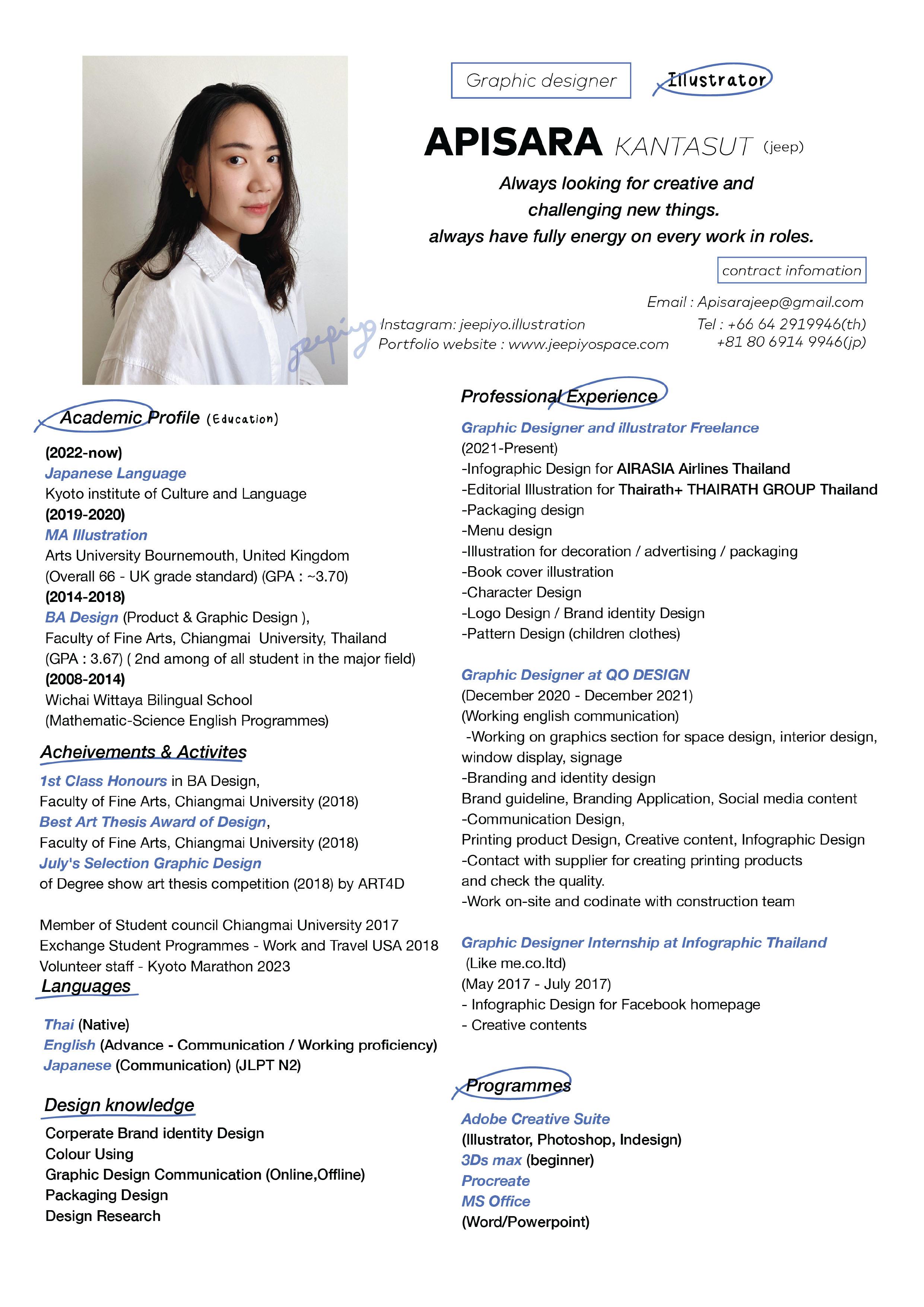 Graphic designer

Illustrator

APISARA KANTASUT (jeep)

Always looking for creative and challenging new things. always have fully energy on every work in roles.

contract infomation

Email : Apisarajeep@gmail.com
Tel : +66 64 2919946(th)
+81 80 6914 9946(jp)

jeepiyo

Instagram: jeepiyo.illustration
Portfolio website : www.jeepiyospace.com

Academic Profile (Education)

(2022-now)
Japanese Language
Kyoto institute of Culture and Language
(2019-2020)
MA Illustration
Arts University Bournemouth, United Kingdom
(Overall 66 - UK grade standard) (GPA : ~3.70)
(2014-2018)
BA Design (Product & Graphic Design ),
Faculty of Fine Arts, Chiangmai University, Thailand
(GPA : 3.67) ( 2nd among of all student in the major field)
(2008-2014)
Wichai Wittaya Bilingual School
(Mathematic-Science English Programmes)

Acheivements & Activites

1st Class Honours in BA Design,
Faculty of Fine Arts, Chiangmai University (2018)
Best Art Thesis Award of Design,
Faculty of Fine Arts, Chiangmai University (2018)
July's Selection Graphic Design
of Degree show art thesis competition (2018) by ART4D

Member of Student council Chiangmai University 2017
Exchange Student Programmes - Work and Travel USA 2018
Volunteer staff - Kyoto Marathon 2023

Languages

Thai (Native)
English (Advance - Communication / Working proficiency)
Japanese (Communication) (JLPT N2)

Design knowledge

Corperate Brand identity Design
Colour Using
Graphic Design Communication (Online,Offline)
Packaging Design
Design Research

Professional Experience

Graphic Designer and illustrator Freelance
(2021-Present)
-Infographic Design for AIRASIA Airlines Thailand
-Editorial Illustration for Thairath+ THAIRATH GROUP Thailand
-Packaging design
-Menu design
-Illustration for decoration / advertising / packaging
-Book cover illustration
-Character Design
-Logo Design / Brand identity Design
-Pattern Design (children clothes)

Graphic Designer at QO DESIGN
(December 2020 - December 2021)
(Working english communication)
-Working on graphics section for space design, interior design, window display, signage
-Branding and identity design
Brand guideline, Branding Application, Social media content
-Communication Design,
Printing product Design, Creative content, Infographic Design
-Contact with supplier for creating printing products and check the quality.
-Work on-site and codinate with construction team

Graphic Designer Internship at Infographic Thailand
(Like me.co.ltd)
(May 2017 - July 2017)
- Infographic Design for Facebook homepage
- Creative contents

Programmes

Adobe Creative Suite
(Illustrator, Photoshop, Indesign)
3Ds max (beginner)
Procreate
MS Office
(Word/Powerpoint)